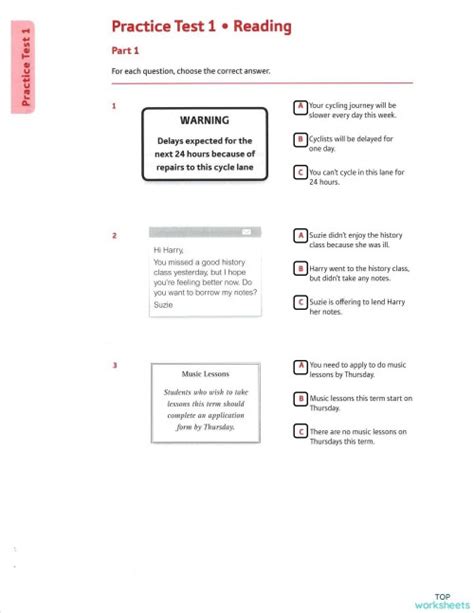 Practice Test 1

Practice Test 1 • Reading

Part 1

For each question, choose the correct answer.

1

WARNING

Delays expected for the next 24 hours because of repairs to this cycle lane

A Your cycling journey will be slower every day this week.

B Cyclists will be delayed for one day.

C You can't cycle in this lane for 24 hours.

2

Hi Harry,
You missed a good history class yesterday, but I hope you're feeling better now. Do you want to borrow my notes?
Suzie

A Suzie didn't enjoy the history class because she was ill.

B Harry went to the history class, but didn't take any notes.

C Suzie is offering to lend Harry her notes.

3

Music Lessons

Students who wish to take lessons this term should complete an application form by Thursday.

A You need to apply to do music lessons by Thursday.

B Music lessons this term start on Thursday.

C There are no music lessons on Thursdays this term.

TOP worksheets